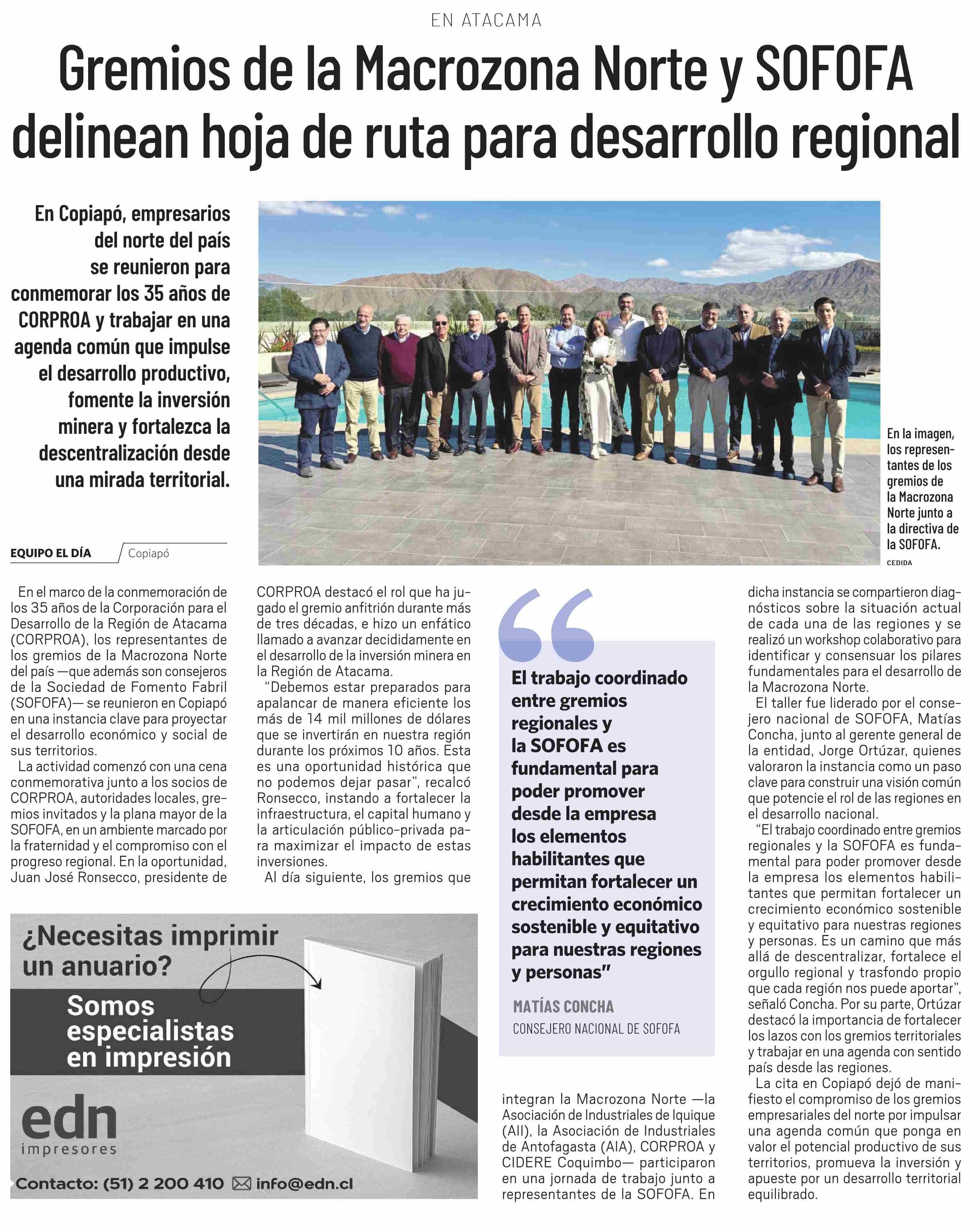 EN ATACAMA

Gremios de la Macrozona Norte y SOFOFA delinean hoja de ruta para desarrollo regional

En Copiapó, empresarios del norte del país se reunieron para conmemorar los 35 años de CORPROA y trabajar en una agenda común que impulse el desarrollo productivo, fomente la inversión minera y fortalezca la descentralización desde una mirada territorial.

En la imagen, los representantes de los gremios de la Macrozona Norte junto a la directiva de la SOFOFA.

CEDIDA

EQUIPO EL DÍA Copiapó

En el marco de la conmemoración de los 35 años de la Corporación para el Desarrollo de la Región de Atacama (CORPROA), los representantes de los gremios de la Macrozona Norte del país —que además son consejeros de la Sociedad de Fomento Fabril (SOFOFA)— se reunieron en Copiapó en una instancia clave para proyectar el desarrollo económico y social de sus territorios.

La actividad comenzó con una cena conmemorativa junto a los socios de CORPROA, autoridades locales, gremios invitados y la plana mayor de la SOFOFA, en un ambiente marcado por la fraternidad y el compromiso con el progreso regional. En la oportunidad, Juan José Ronsecco, presidente de CORPROA destacó el rol que ha jugado el gremio anfitrión durante más de tres décadas, e hizo un enfático llamado a avanzar decididamente en el desarrollo de la inversión minera en la Región de Atacama.

“Debemos estar preparados para apalancar de manera eficiente los más de 14 mil millones de dólares que se invertirán en nuestra región durante los próximos 10 años. Esta es una oportunidad histórica que no podemos dejar pasar”, recalcó Ronsecco, instando a fortalecer la infraestructura, el capital humano y la articulación público-privada para maximizar el impacto de estas inversiones.

Al día siguiente, los gremios que integran la Macrozona Norte —la Asociación de Industriales de Iquique (AII), la Asociación de Industriales de Antofagasta (AIA), CORPROA y CIDERE Coquimbo— participaron en una jornada de trabajo junto a representantes de la SOFOFA. En dicha instancia se compartieron diagnósticos sobre la situación actual de cada una de las regiones y se realizó un workshop colaborativo para identificar y consensuar los pilares fundamentales para el desarrollo de la Macrozona Norte.

El taller fue liderado por el consejero nacional de SOFOFA, Matías Concha, junto al gerente general de la entidad, Jorge Ortúzar, quienes valoraron la instancia como un paso clave para construir una visión común que potencie el rol de las regiones en el desarrollo nacional.

“El trabajo coordinado entre gremios regionales y la SOFOFA es fundamental para poder promover desde la empresa los elementos habilitantes que permitan fortalecer un crecimiento económico sostenible y equitativo para nuestras regiones y personas. Es un camino que más allá de descentralizar, fortalece el orgullo regional y trasfondo propio que cada región nos puede aportar”, señaló Concha. Por su parte, Ortúzar destacó la importancia de fortalecer los lazos con los gremios territoriales y trabajar en una agenda con sentido país desde las regiones.

La cita en Copiapó dejó de manifiesto el compromiso de los gremios empresariales del norte por impulsar una agenda común que ponga en valor el potencial productivo de sus territorios, promueva la inversión y apueste por un desarrollo territorial equilibrado.

El trabajo coordinado entre gremios regionales y la SOFOFA es fundamental para poder promover desde la empresa los elementos habilitantes que permitan fortalecer un crecimiento económico sostenible y equitativo para nuestras regiones y personas”

MATÍAS CONCHA
CONSEJERO NACIONAL DE SOFOFA

¿Necesitas imprimir un anuario?
Somos especialistas en impresión
edn impresores
Contacto: (51) 2 200 410 info@edn.cl